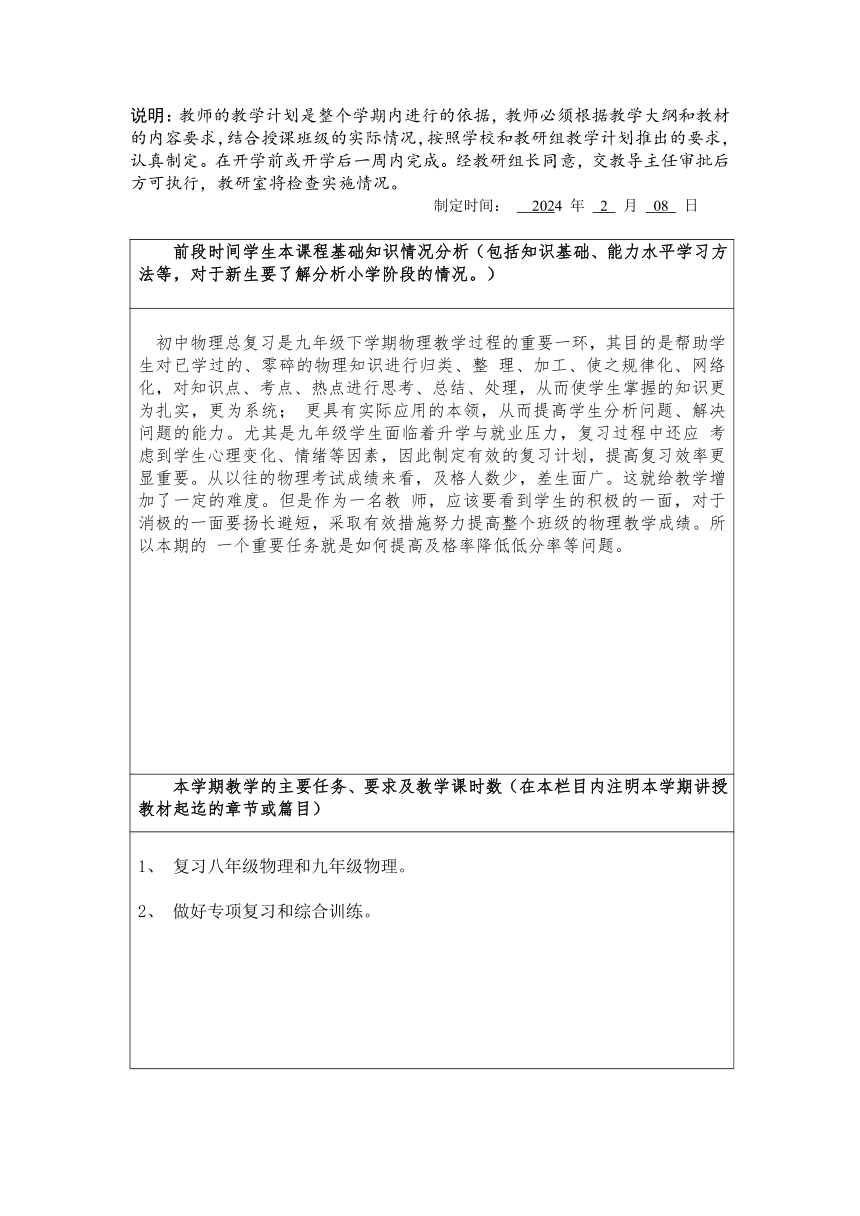 说明：教师的教学计划是整个学期内进行的依据，教师必须根据教学大纲和教材的内容要求，结合授课班级的实际情况，按照学校和教研组教学计划推出的要求，认真制定。在开学前或开学后一周内完成。经教研组长同意，交教导主任审批后方可执行，教研室将检查实施情况。

制定时间： 2024 年 2 月 08 日

前段时间学生本课程基础知识情况分析（包括知识基础、能力水平学习方法等，对于新生要了解分析小学阶段的情况。）

初中物理总复习是九年级下学期物理教学过程的重要一环，其目的是帮助学生对已学过的、零碎的物理知识进行归类、整 理、加工、使之规律化、网络化，对知识点、考点、热点进行思考、总结、处理，从而使学生掌握的知识更为扎实，更为系统； 更具有实际应用的本领，从而提高学生分析问题、解决问题的能力。尤其是九年级学生面临着升学与就业压力，复习过程中还应 考虑到学生心理变化、情绪等因素，因此制定有效的复习计划，提高复习效率更显重要。从以往的物理考试成绩来看，及格人数少，差生面广。这就给教学增加了一定的难度。但是作为一名教 师，应该要看到学生的积极的一面，对于消极的一面要扬长避短，采取有效措施努力提高整个班级的物理教学成绩。所以本期的 一个重要任务就是如何提高及格率降低低分率等问题。

本学期教学的主要任务、要求及教学课时数（在本栏目内注明本学期讲授教材起迄的章节或篇目）

1、 复习八年级物理和九年级物理。

2、 做好专项复习和综合训练。